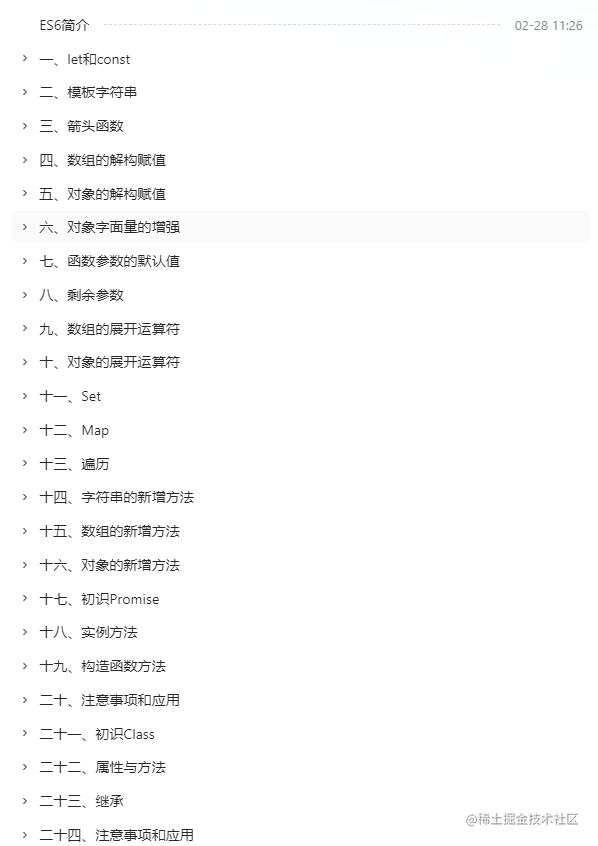 ES6简介 02-28 11:26

一、let和const

二、模板字符串

三、箭头函数

四、数组的解构赋值

五、对象的解构赋值

六、对象字面量的增强

七、函数参数的默认值

八、剩余参数

九、数组的展开运算符

十、对象的展开运算符

十一、Set

十二、Map

十三、遍历

十四、字符串的新增方法

十五、数组的新增方法

十六、对象的新增方法

十七、初识Promise

十八、实例方法

十九、构造函数方法

二十、注意事项和应用

二十一、初识Class

二十二、属性与方法

二十三、继承

二十四、注意事项和应用

@稀土掘金技术社区